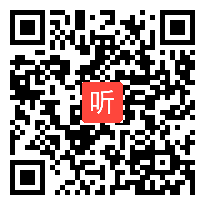 听